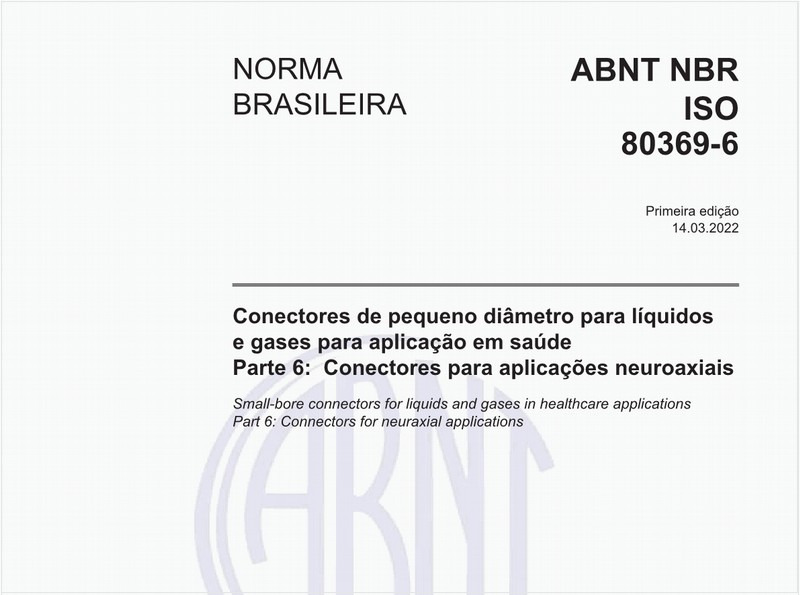 NORMA BRASILEIRA

ABNT NBR ISO 80369-6

Primeira edição
14.03.2022

Conectores de pequeno diâmetro para líquidos e gases para aplicação em saúde
Parte 6: Conectores para aplicações neuroaxiais

Small-bore connectors for liquids and gases in healthcare applications
Part 6: Connectors for neuraxial applications

ABNT